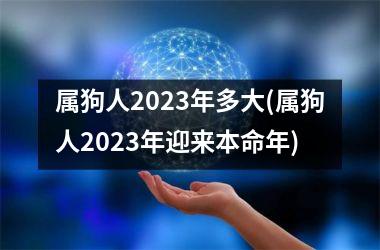 属狗人2023年多大(属狗人2023年迎来本命年)